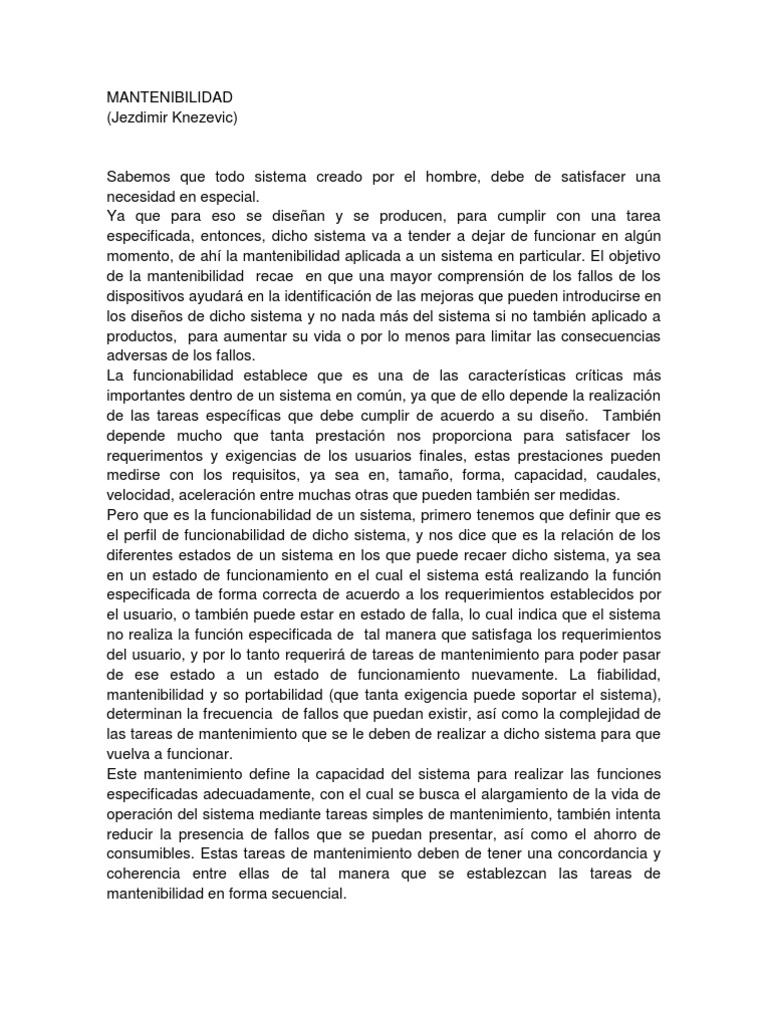 MANTENIBILIDAD
(Jezdimir Knezevic)

Sabemos que todo sistema creado por el hombre, debe de satisfacer una necesidad en especial.
Ya que para eso se diseñan y se producen, para cumplir con una tarea especificada, entonces, dicho sistema va a tender a dejar de funcionar en algún momento, de ahí la mantenibilidad aplicada a un sistema en particular. El objetivo de la mantenibilidad recae en que una mayor comprensión de los fallos de los dispositivos ayudará en la identificación de las mejoras que pueden introducirse en los diseños de dicho sistema y no nada más del sistema si no también aplicado a productos, para aumentar su vida o por lo menos para limitar las consecuencias adversas de los fallos.
La funcionabilidad establece que es una de las características críticas más importantes dentro de un sistema en común, ya que de ello depende la realización de las tareas específicas que debe cumplir de acuerdo a su diseño. También depende mucho que tanta prestación nos proporciona para satisfacer los requerimentos y exigencias de los usuarios finales, estas prestaciones pueden medirse con los requisitos, ya sea en, tamaño, forma, capacidad, caudales, velocidad, aceleración entre muchas otras que pueden también ser medidas.
Pero que es la funcionabilidad de un sistema, primero tenemos que definir que es el perfil de funcionabilidad de dicho sistema, y nos dice que es la relación de los diferentes estados de un sistema en los que puede recaer dicho sistema, ya sea en un estado de funcionamiento en el cual el sistema está realizando la función especificada de forma correcta de acuerdo a los requerimientos establecidos por el usuario, o también puede estar en estado de falla, lo cual indica que el sistema no realiza la función especificada de tal manera que satisfaga los requerimientos del usuario, y por lo tanto requerirá de tareas de mantenimiento para poder pasar de ese estado a un estado de funcionamiento nuevamente. La fiabilidad, mantenibilidad y so portabilidad (que tanta exigencia puede soportar el sistema), determinan la frecuencia de fallos que puedan existir, así como la complejidad de las tareas de mantenimiento que se le deben de realizar a dicho sistema para que vuelva a funcionar.
Este mantenimiento define la capacidad del sistema para realizar las funciones especificadas adecuadamente, con el cual se busca el alargamiento de la vida de operación del sistema mediante tareas simples de mantenimiento, también intenta reducir la presencia de fallos que se puedan presentar, así como el ahorro de consumibles. Estas tareas de mantenimiento deben de tener una concordancia y coherencia entre ellas de tal manera que se establezcan las tareas de mantenibilidad en forma secuencial.